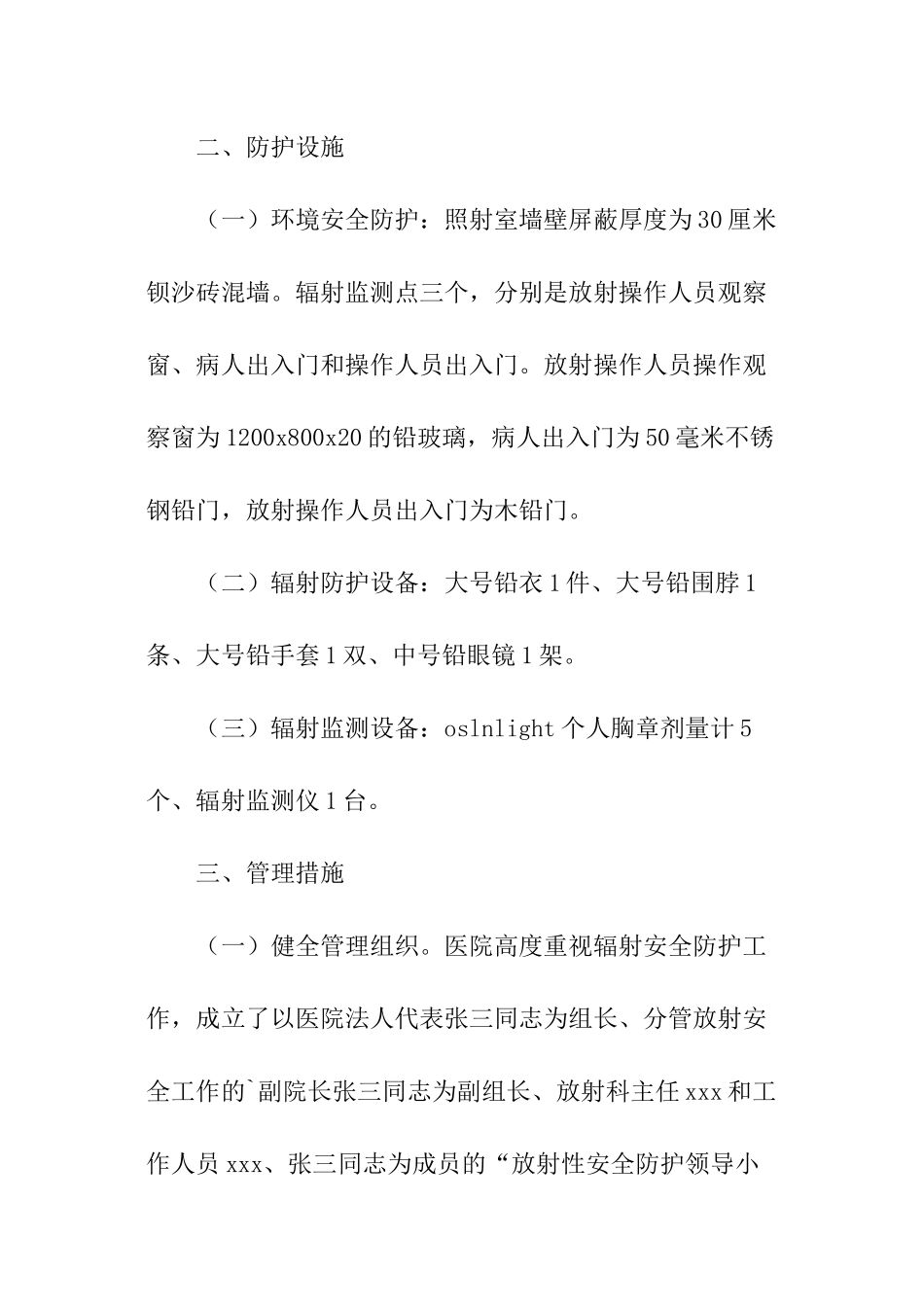 二、防护设施

（一）环境安全防护：照射室墙壁屏蔽厚度为30厘米钡沙砖混墙。辐射监测点三个，分别是放射操作人员观察窗、病人出入门和操作人员出入门。放射操作人员操作观察窗为1200x800x20的铅玻璃，病人出入门为50毫米不锈钢铅门，放射操作人员出入门为木铅门。

（二）辐射防护设备：大号铅衣1件、大号铅围脖1条、大号铅手套1双、中号铅眼镜1架。

（三）辐射监测设备：oslnlight个人胸章剂量计5个、辐射监测仪1台。

三、管理措施

（一）健全管理组织。医院高度重视辐射安全防护工作，成立了以医院法人代表张三同志为组长、分管放射安全工作的`副院长张三同志为副组长、放射科主任xxx和工作人员xxx、张三同志为成员的“放射性安全防护领导小